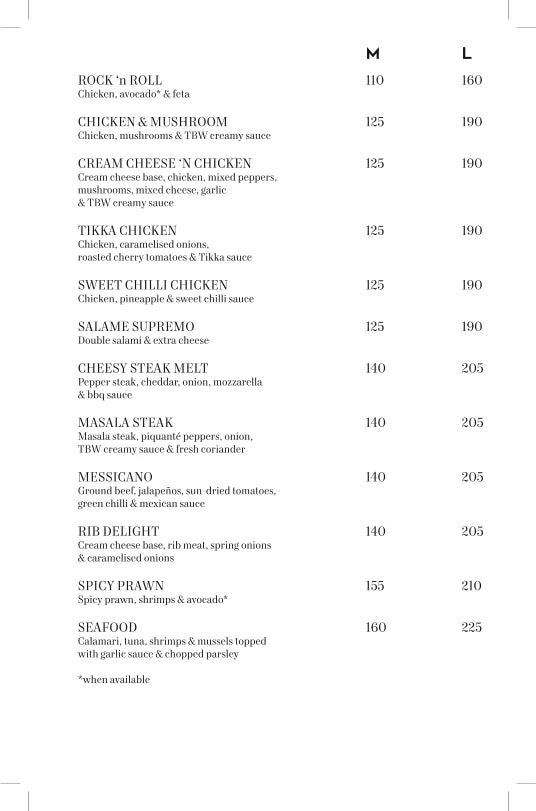 M L

ROCK 'n ROLL 110 160
Chicken, avocado* & feta

CHICKEN & MUSHROOM 125 190
Chicken, mushrooms & TBW creamy sauce

CREAM CHEESE 'N CHICKEN 125 190
Cream cheese base, chicken, mixed peppers, mushrooms, mixed cheese, garlic & TBW creamy sauce

TIKKA CHICKEN 125 190
Chicken, caramelised onions, roasted cherry tomatoes & Tikka sauce

SWEET CHILLI CHICKEN 125 190
Chicken, pineapple & sweet chilli sauce

SALAME SUPREMO 125 190
Double salami & extra cheese

CHEESY STEAK MELT 140 205
Pepper steak, cheddar, onion, mozzarella & bbq sauce

MASALA STEAK 140 205
Masala steak, piquanté peppers, onion, TBW creamy sauce & fresh coriander

MESSICANO 140 205
Ground beef, jalapeños, sun-dried tomatoes, green chilli & mexican sauce

RIB DELIGHT 140 205
Cream cheese base, rib meat, spring onions & caramelised onions

SPICY PRAWN 155 210
Spicy prawn, shrimps & avocado*

SEAFOOD 160 225
Calamari, tuna, shrimps & mussels topped with garlic sauce & chopped parsley

*when available